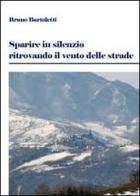 Bruno Bartoletti

Sparire in silenzio ritrovando il vento delle strade